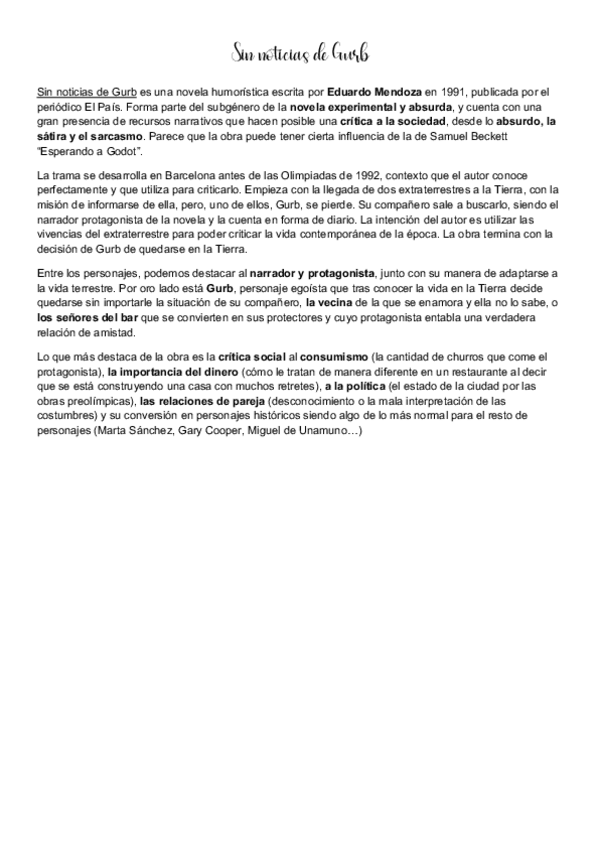 Sin noticias de Gurb

Sin noticias de Gurb es una novela humorística escrita por Eduardo Mendoza en 1991, publicada por el periódico El País. Forma parte del subgénero de la novela experimental y absurda, y cuenta con una gran presencia de recursos narrativos que hacen posible una crítica a la sociedad, desde lo absurdo, la sátira y el sarcasmo. Parece que la obra puede tener cierta influencia de la de Samuel Beckett "Esperando a Godot".

La trama se desarrolla en Barcelona antes de las Olimpiadas de 1992, contexto que el autor conoce perfectamente y que utiliza para criticarlo. Empieza con la llegada de dos extraterrestres a la Tierra, con la misión de informarse de ella, pero, uno de ellos, Gurb, se pierde. Su compañero sale a buscarlo, siendo el narrador protagonista de la novela y la cuenta en forma de diario. La intención del autor es utilizar las vivencias del extraterrestre para poder criticar la vida contemporánea de la época. La obra termina con la decisión de Gurb de quedarse en la Tierra.

Entre los personajes, podemos destacar al narrador y protagonista, junto con su manera de adaptarse a la vida terrestre. Por oro lado está Gurb, personaje egoísta que tras conocer la vida en la Tierra decide quedarse sin importarle la situación de su compañero, la vecina de la que se enamora y ella no lo sabe, o los señores del bar que se convierten en sus protectores y cuyo protagonista entabla una verdadera relación de amistad.

Lo que más destaca de la obra es la crítica social al consumismo (la cantidad de churros que come el protagonista), la importancia del dinero (cómo le tratan de manera diferente en un restaurante al decir que se está construyendo una casa con muchos retretes), a la política (el estado de la ciudad por las obras preolímpicas), las relaciones de pareja (desconocimiento o la mala interpretación de las costumbres) y su conversión en personajes históricos siendo algo de lo más normal para el resto de personajes (Marta Sánchez, Gary Cooper, Miguel de Unamuno…)